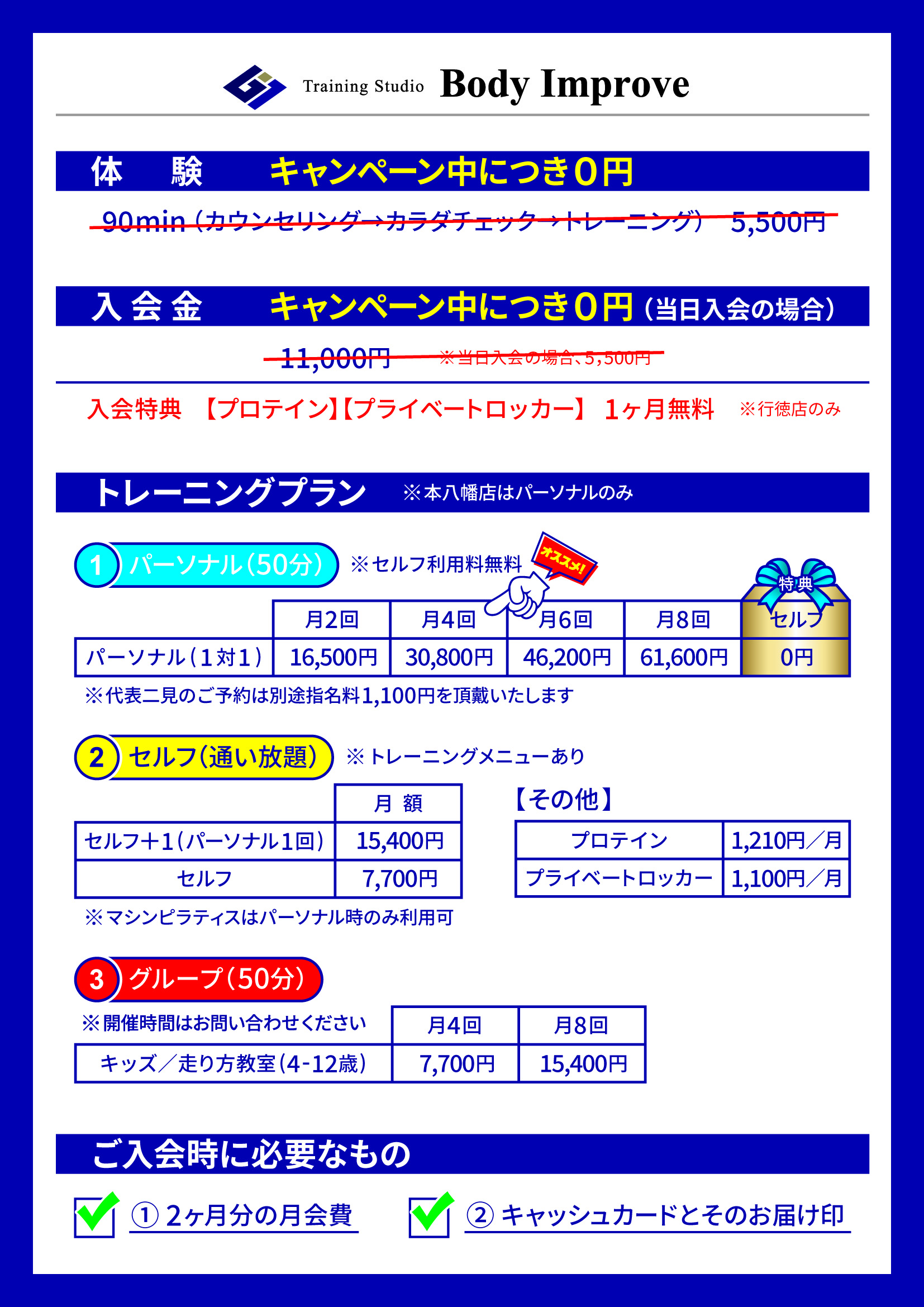 Training Studio Body Improve

体　験　キャンペーン中につき0円

90min（カウンセリング→カラダチェック→トレーニング）　5,500円

入会金　キャンペーン中につき0円（当日入会の場合）

11,000円　※当日入会の場合、5,500円

入会特典　【プロテイン】【プライベートロッカー】 1ヶ月無料　※行徳店のみ

トレーニングプラン　※本八幡店はパーソナルのみ

1 パーソナル（50分）　※セルフ利用料無料

オススメ!

特典

|  | 月2回 | 月4回 | 月6回 | 月8回 | セルフ |
|---|---|---|---|---|---|
| パーソナル（1対1） | 16,500円 | 30,800円 | 46,200円 | 61,600円 | 0円 |

※代表二見のご予約は別途指名料1,100円を頂戴いたします

2 セルフ（通い放題）　※トレーニングメニューあり

|  | 月 額 |
|---|---|
| セルフ＋1（パーソナル1回） | 15,400円 |
| セルフ | 7,700円 |

※マシンピラティスはパーソナル時のみ利用可

【その他】

| プロテイン | 1,210円／月 |
|---|---|
| プライベートロッカー | 1,100円／月 |

3 グループ（50分）

※開催時間はお問い合わせください

|  | 月4回 | 月8回 |
|---|---|---|
| キッズ／走り方教室（4-12歳） | 7,700円 | 15,400円 |

ご入会時に必要なもの

① 2ヶ月分の月会費

② キャッシュカードとそのお届け印